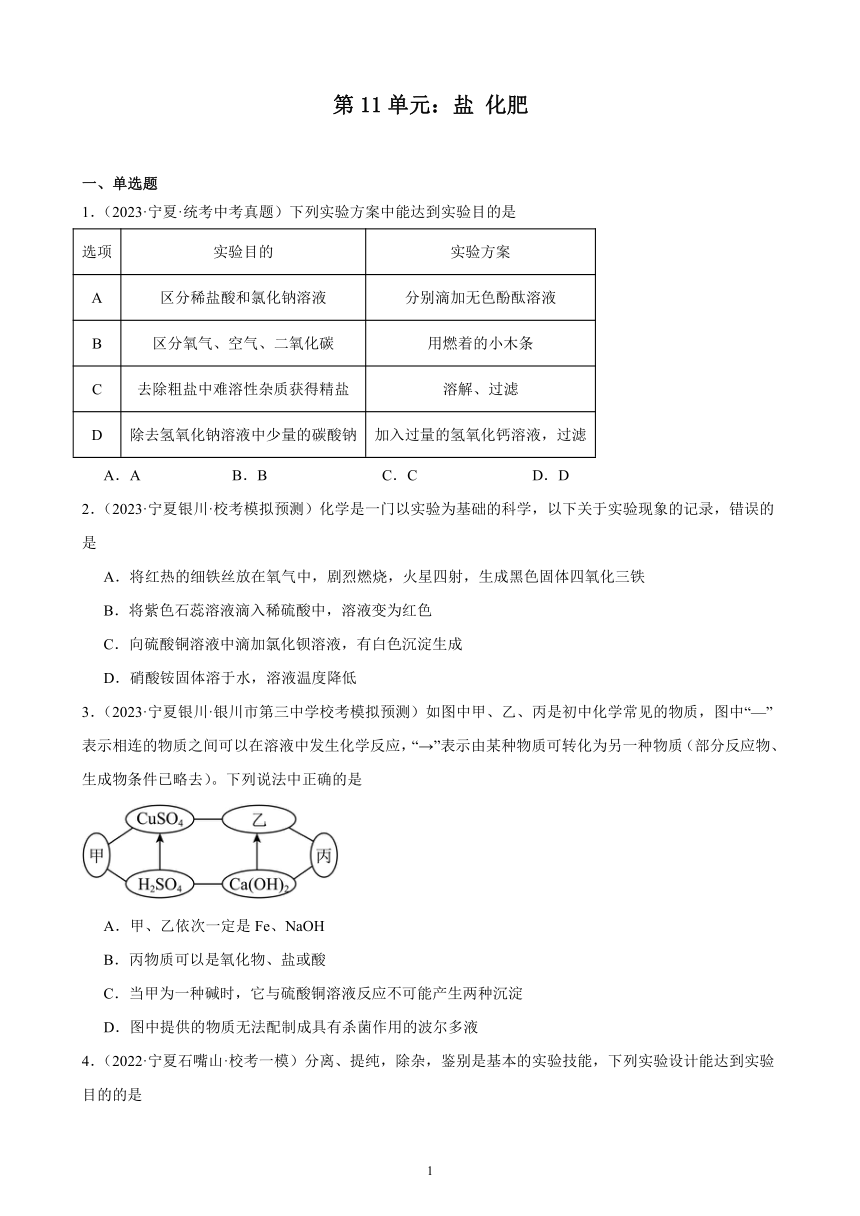 第 11 单元：盐 化肥

一、单选题

1.（2023·宁夏·统考中考真题）下列实验方案中能达到实验目的是

| 选项 | 实验目的 | 实验方案 |
|---|---|---|
| A | 区分稀盐酸和氯化钠溶液 | 分别滴加无色酚酞溶液 |
| B | 区分氧气、空气、二氧化碳 | 用燃着的小木条 |
| C | 去除粗盐中难溶性杂质获得精盐 | 溶解、过滤 |
| D | 除去氢氧化钠溶液中少量的碳酸钠 | 加入过量的氢氧化钙溶液，过滤 |

A．A　　B．B　　C．C　　D．D

2.（2023·宁夏银川·校考模拟预测）化学是一门以实验为基础的科学，以下关于实验现象的记录，错误的是

A．将红热的细铁丝放在氧气中，剧烈燃烧，火星四射，生成黑色固体四氧化三铁

B．将紫色石蕊溶液滴入稀硫酸中，溶液变为红色

C．向硫酸铜溶液中滴加氯化钡溶液，有白色沉淀生成

D．硝酸铵固体溶于水，溶液温度降低

3.（2023·宁夏银川·银川市第三中学校考模拟预测）如图中甲、乙、丙是初中化学常见的物质，图中“—”表示相连的物质之间可以在溶液中发生化学反应，“→”表示由某种物质可转化为另一种物质（部分反应物、生成物条件已略去）。下列说法中正确的是

$CuSO_4$　乙　甲　丙　$H_2SO_4$　$Ca(OH)_2$

A．甲、乙依次一定是 Fe、NaOH

B．丙物质可以是氧化物、盐或酸

C．当甲为一种碱时，它与硫酸铜溶液反应不可能产生两种沉淀

D．图中提供的物质无法配制成具有杀菌作用的波尔多液

4.（2022·宁夏石嘴山·校考一模）分离、提纯，除杂，鉴别是基本的实验技能，下列实验设计能达到实验目的的是

1